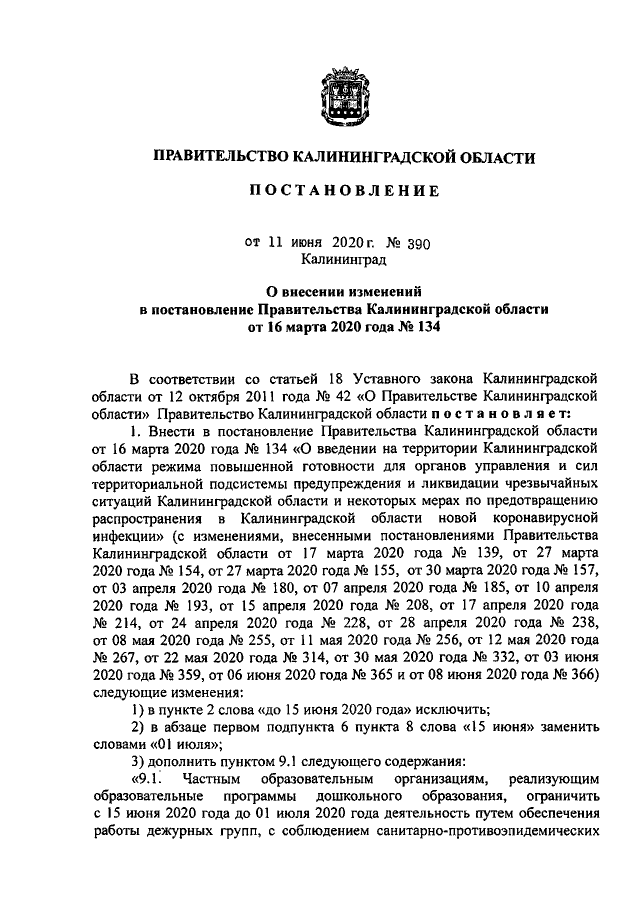 ПРАВИТЕЛЬСТВО КАЛИНИНГРАДСКОЙ ОБЛАСТИ

ПОСТАНОВЛЕНИЕ

от 11 июня 2020 г. № 390
Калининград

О внесении изменений
в постановление Правительства Калининградской области
от 16 марта 2020 года № 134

В соответствии со статьей 18 Уставного закона Калининградской области от 12 октября 2011 года № 42 «О Правительстве Калининградской области» Правительство Калининградской области постановляет:

1. Внести в постановление Правительства Калининградской области от 16 марта 2020 года № 134 «О введении на территории Калининградской области режима повышенной готовности для органов управления и сил территориальной подсистемы предупреждения и ликвидации чрезвычайных ситуаций Калининградской области и некоторых мерах по предотвращению распространения в Калининградской области новой коронавирусной инфекции» (с изменениями, внесенными постановлениями Правительства Калининградской области от 17 марта 2020 года № 139, от 27 марта 2020 года № 154, от 27 марта 2020 года № 155, от 30 марта 2020 года № 157, от 03 апреля 2020 года № 180, от 07 апреля 2020 года № 185, от 10 апреля 2020 года № 193, от 15 апреля 2020 года № 208, от 17 апреля 2020 года № 214, от 24 апреля 2020 года № 228, от 28 апреля 2020 года № 238, от 08 мая 2020 года № 255, от 11 мая 2020 года № 256, от 12 мая 2020 года № 267, от 22 мая 2020 года № 314, от 30 мая 2020 года № 332, от 03 июня 2020 года № 359, от 06 июня 2020 года № 365 и от 08 июня 2020 года № 366) следующие изменения:

1) в пункте 2 слова «до 15 июня 2020 года» исключить;

2) в абзаце первом подпункта 6 пункта 8 слова «15 июня» заменить словами «01 июля»;

3) дополнить пунктом 9.1 следующего содержания:

«9.1. Частным образовательным организациям, реализующим образовательные программы дошкольного образования, ограничить с 15 июня 2020 года до 01 июля 2020 года деятельность путем обеспечения работы дежурных групп, с соблюдением санитарно-противоэпидемических